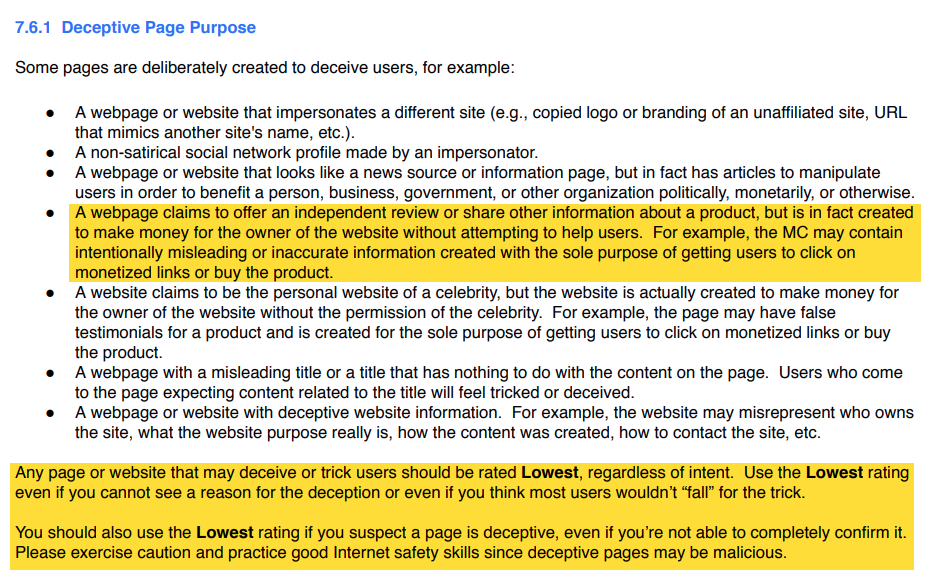 7.6.1 Deceptive Page Purpose

Some pages are deliberately created to deceive users, for example:

• A webpage or website that impersonates a different site (e.g., copied logo or branding of an unaffiliated site, URL that mimics another site's name, etc.).
• A non-satirical social network profile made by an impersonator.
• A webpage or website that looks like a news source or information page, but in fact has articles to manipulate users in order to benefit a person, business, government, or other organization politically, monetarily, or otherwise.
• A webpage claims to offer an independent review or share other information about a product, but is in fact created to make money for the owner of the website without attempting to help users. For example, the MC may contain intentionally misleading or inaccurate information created with the sole purpose of getting users to click on monetized links or buy the product.
• A website claims to be the personal website of a celebrity, but the website is actually created to make money for the owner of the website without the permission of the celebrity. For example, the page may have false testimonials for a product and is created for the sole purpose of getting users to click on monetized links or buy the product.
• A webpage with a misleading title or a title that has nothing to do with the content on the page. Users who come to the page expecting content related to the title will feel tricked or deceived.
• A webpage or website with deceptive website information. For example, the website may misrepresent who owns the site, what the website purpose really is, how the content was created, how to contact the site, etc.

Any page or website that may deceive or trick users should be rated Lowest, regardless of intent. Use the Lowest rating even if you cannot see a reason for the deception or even if you think most users wouldn't "fall" for the trick.

You should also use the Lowest rating if you suspect a page is deceptive, even if you're not able to completely confirm it. Please exercise caution and practice good Internet safety skills since deceptive pages may be malicious.